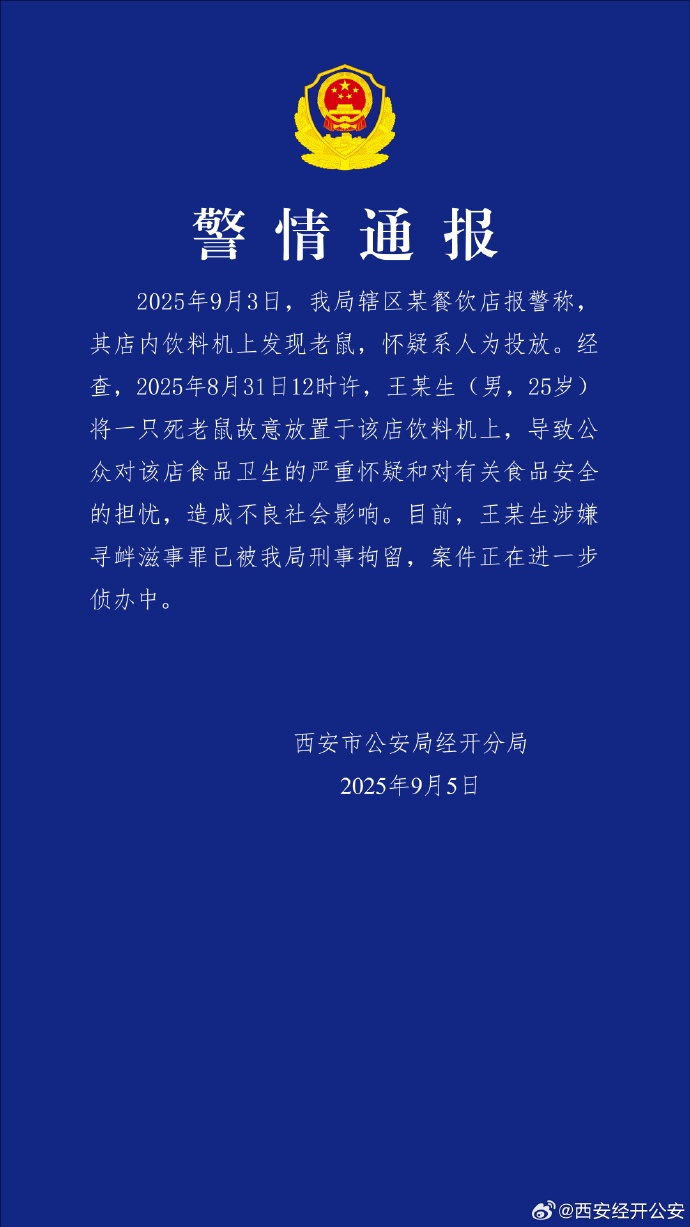 警情通报

2025年9月3日，我局辖区某餐饮店报警称，其店内饮料机上发现老鼠，怀疑系人为投放。经查，2025年8月31日12时许，王某生（男，25岁）将一只死老鼠故意放置于该店饮料机上，导致公众对该店食品卫生的严重怀疑和对有关食品安全的担忧，造成不良社会影响。目前，王某生涉嫌寻衅滋事罪已被我局刑事拘留，案件正在进一步侦办中。

西安市公安局经开分局
2025年9月5日

@西安经开公安